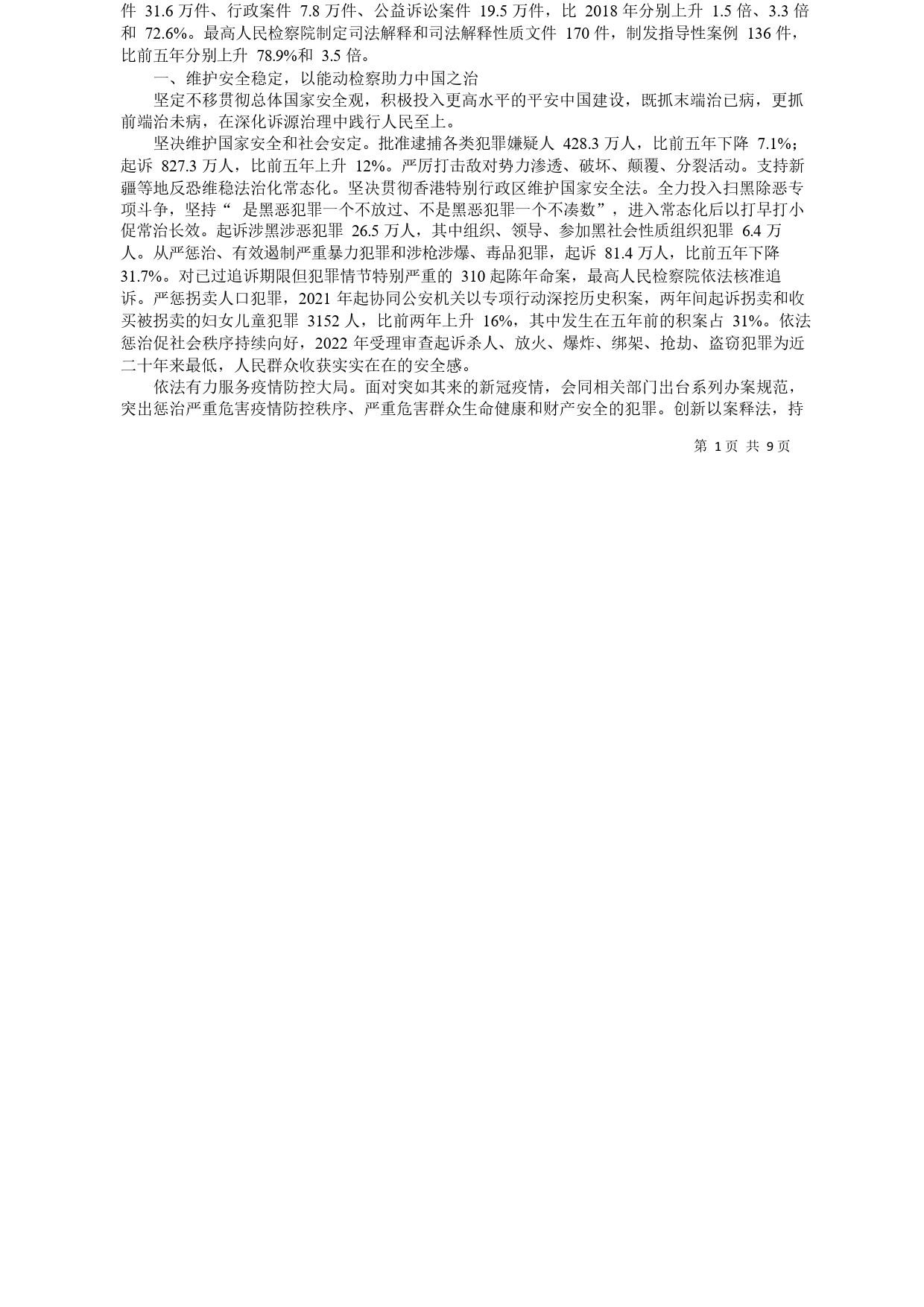 件 31.6 万件、行政案件 7.8 万件、公益诉讼案件 19.5 万件，比 2018 年分别上升 1.5 倍、3.3 倍和 72.6%。最高人民检察院制定司法解释和司法解释性质文件 170 件，制发指导性案例 136 件，比前五年分别上升 78.9%和 3.5 倍。

一、维护安全稳定，以能动检察助力中国之治

坚定不移贯彻总体国家安全观，积极投入更高水平的平安中国建设，既抓末端治已病，更抓前端治未病，在深化诉源治理中践行人民至上。

坚决维护国家安全和社会安定。批准逮捕各类犯罪嫌疑人 428.3 万人，比前五年下降 7.1%；起诉 827.3 万人，比前五年上升 12%。严厉打击敌对势力渗透、破坏、颠覆、分裂活动。支持新疆等地反恐维稳法治化常态化。坚决贯彻香港特别行政区维护国家安全法。全力投入扫黑除恶专项斗争，坚持“ 是黑恶犯罪一个不放过、不是黑恶犯罪一个不凑数”，进入常态化后以打早打小促常治长效。起诉涉黑涉恶犯罪 26.5 万人，其中组织、领导、参加黑社会性质组织犯罪 6.4 万人。从严惩治、有效遏制严重暴力犯罪和涉枪涉爆、毒品犯罪，起诉 81.4 万人，比前五年下降 31.7%。对已过追诉期限但犯罪情节特别严重的 310 起陈年命案，最高人民检察院依法核准追诉。严惩拐卖人口犯罪，2021 年起协同公安机关以专项行动深挖历史积案，两年间起诉拐卖和收买被拐卖的妇女儿童犯罪 3152 人，比前两年上升 16%，其中发生在五年前的积案占 31%。依法惩治促社会秩序持续向好，2022 年受理审查起诉杀人、放火、爆炸、绑架、抢劫、盗窃犯罪为近二十年来最低，人民群众收获实实在在的安全感。

依法有力服务疫情防控大局。面对突如其来的新冠疫情，会同相关部门出台系列办案规范，突出惩治严重危害疫情防控秩序、严重危害群众生命健康和财产安全的犯罪。创新以案释法，持

第 1 页 共 9 页